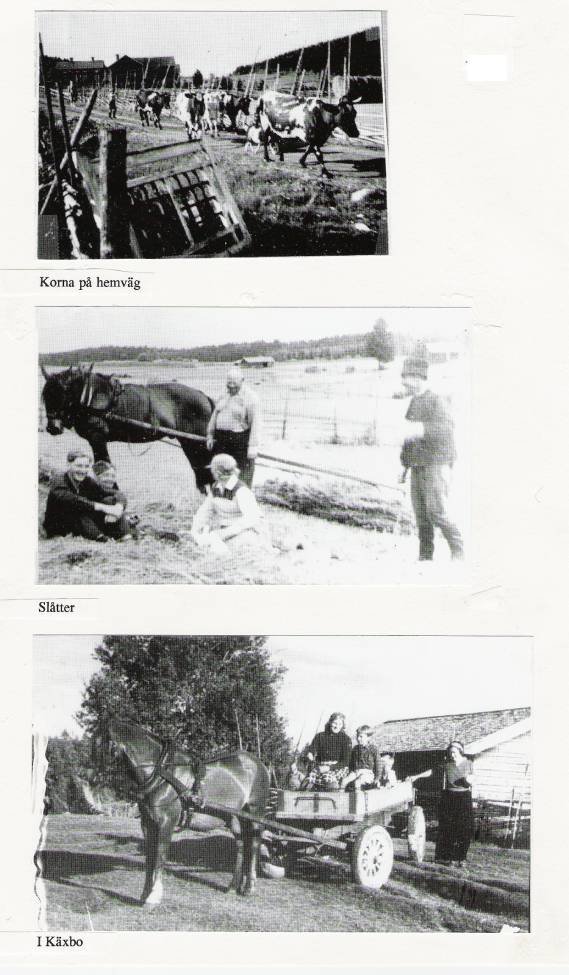 Korna på hemväg

Slåtter

I Käxbo